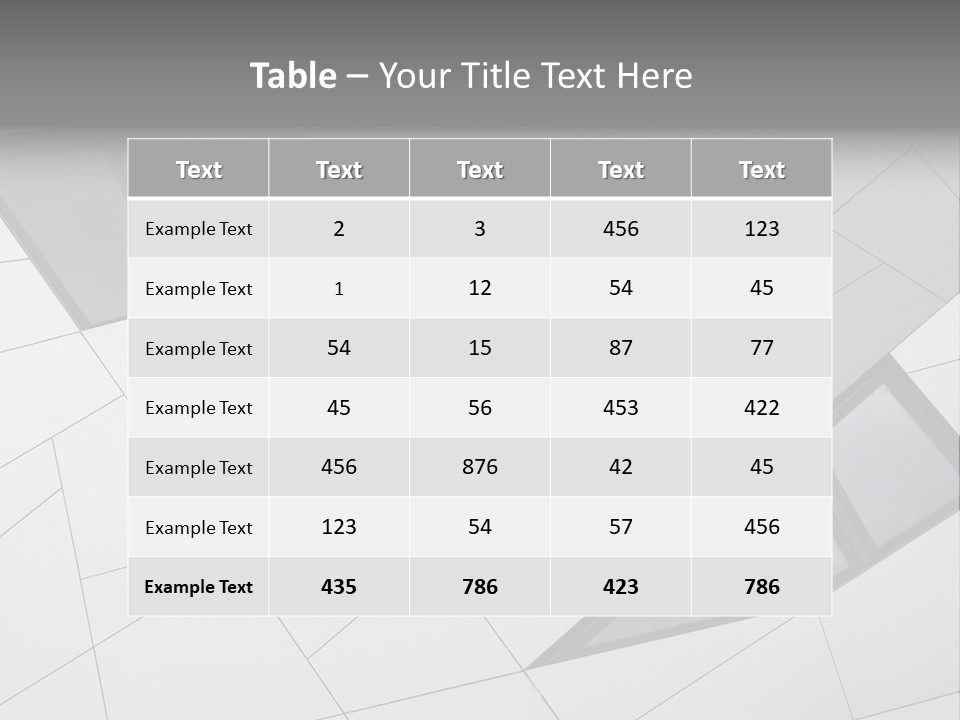 Table – Your Title Text Here

| Text | Text | Text | Text | Text |
|---|---|---|---|---|
| Example Text | 2 | 3 | 456 | 123 |
| Example Text | 1 | 12 | 54 | 45 |
| Example Text | 54 | 15 | 87 | 77 |
| Example Text | 45 | 56 | 453 | 422 |
| Example Text | 456 | 876 | 42 | 45 |
| Example Text | 123 | 54 | 57 | 456 |
| Example Text | 435 | 786 | 423 | 786 |